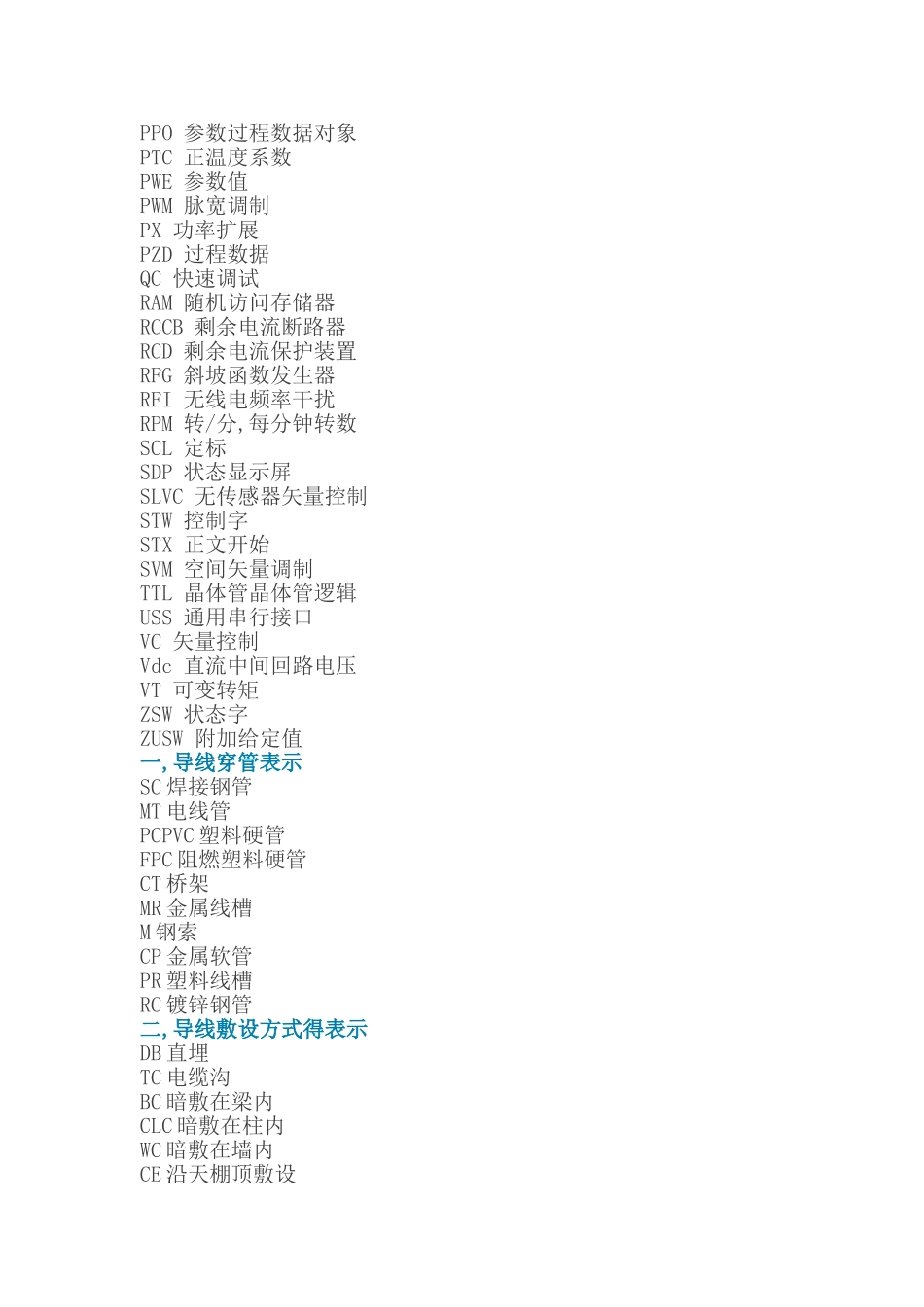 PPO 参数过程数据对象
PTC 正温度系数
PWE 参数值
PWM 脉宽调制
PX 功率扩展
PZD 过程数据
QC 快速调试
RAM 随机访问存储器
RCCB 剩余电流断路器
RCD 剩余电流保护装置
RFG 斜坡函数发生器
RFI 无线电频率干扰
RPM 转/分,每分钟转数
SCL 定标
SDP 状态显示屏
SLVC 无传感器矢量控制
STW 控制字
STX 正文开始
SVM 空间矢量调制
TTL 晶体管晶体管逻辑
USS 通用串行接口
VC 矢量控制
Vdc 直流中间回路电压
VT 可变转矩
ZSW 状态字
ZUSW 附加给定值

一,导线穿管表示

SC 焊接钢管
MT 电线管
PCPVC 塑料硬管
FPC 阻燃塑料硬管
CT 桥架
MR 金属线槽
M 钢索
CP 金属软管
PR 塑料线槽
RC 镀锌钢管

二,导线敷设方式得表示

DB 直埋
TC 电缆沟
BC 暗敷在梁内
CLC 暗敷在柱内
WC 暗敷在墙内
CE 沿天棚顶敷设